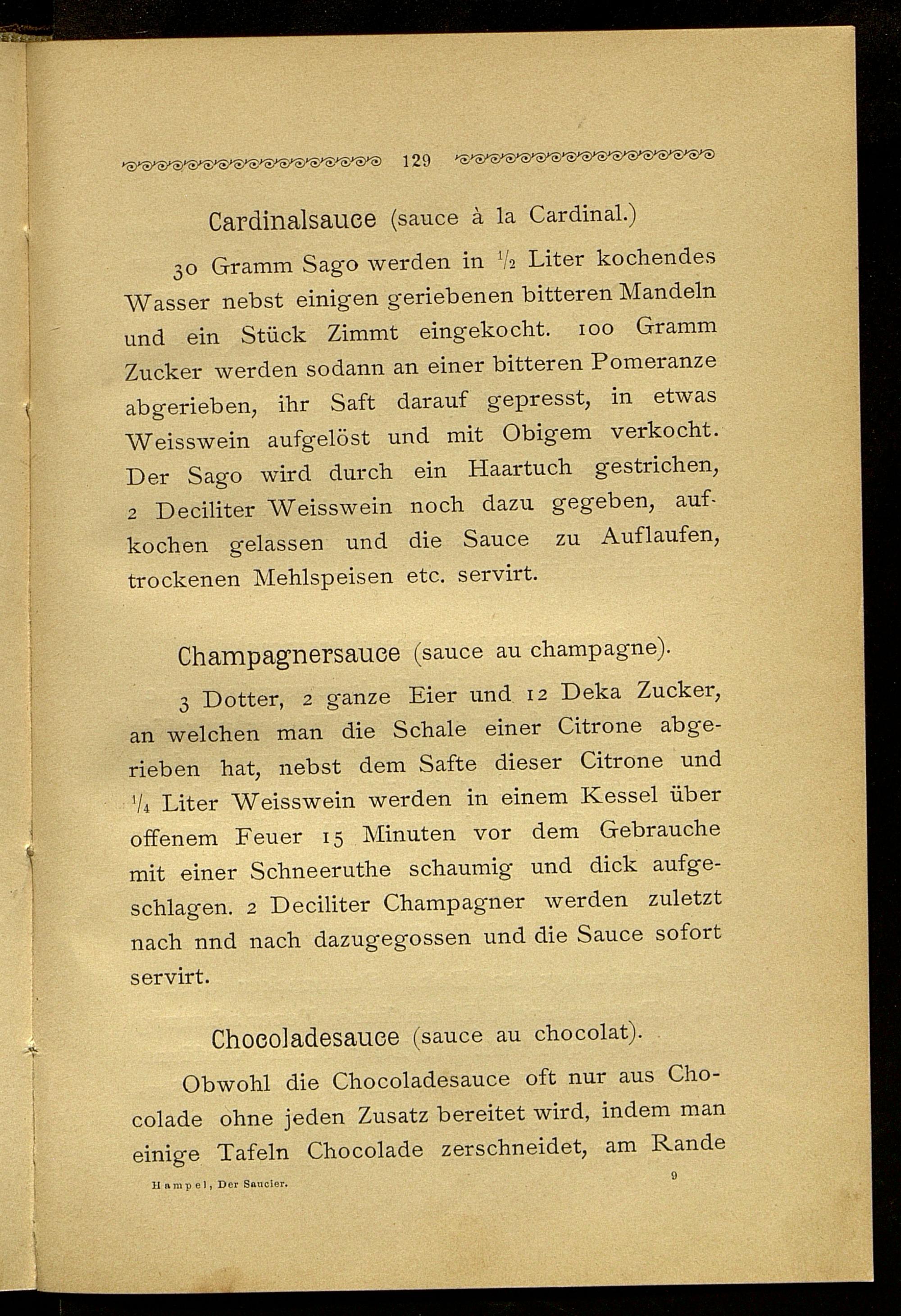 129

Cardinalsauce (sauce à la Cardinal.)

30 Gramm Sago werden in $\frac{1}{2}$ Liter kochendes Wasser nebst einigen geriebenen bitteren Mandeln und ein Stück Zimmt eingekocht. 100 Gramm Zucker werden sodann an einer bitteren Pomeranze abgerieben, ihr Saft darauf gepresst, in etwas Weisswein aufgelöst und mit Obigem verkocht. Der Sago wird durch ein Haartuch gestrichen, 2 Deciliter Weisswein noch dazu gegeben, aufkochen gelassen und die Sauce zu Auflaufen, trockenen Mehlspeisen etc. servirt.

Champagnersauce (sauce au champagne).

3 Dotter, 2 ganze Eier und 12 Deka Zucker, an welchen man die Schale einer Citrone abgerieben hat, nebst dem Safte dieser Citrone und $\frac{1}{4}$ Liter Weisswein werden in einem Kessel über offenem Feuer 15 Minuten vor dem Gebrauche mit einer Schneeruthe schaumig und dick aufgeschlagen. 2 Deciliter Champagner werden zuletzt nach nnd nach dazugegossen und die Sauce sofort servirt.

Chocoladesauce (sauce au chocolat).

Obwohl die Chocoladesauce oft nur aus Chocolade ohne jeden Zusatz bereitet wird, indem man einige Tafeln Chocolade zerschneidet, am Rande

Hampel, Der Saucier. 9